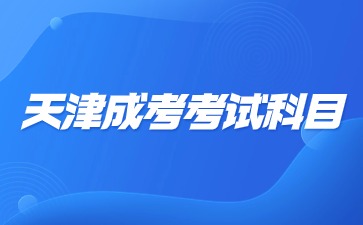 天津成考考试科目